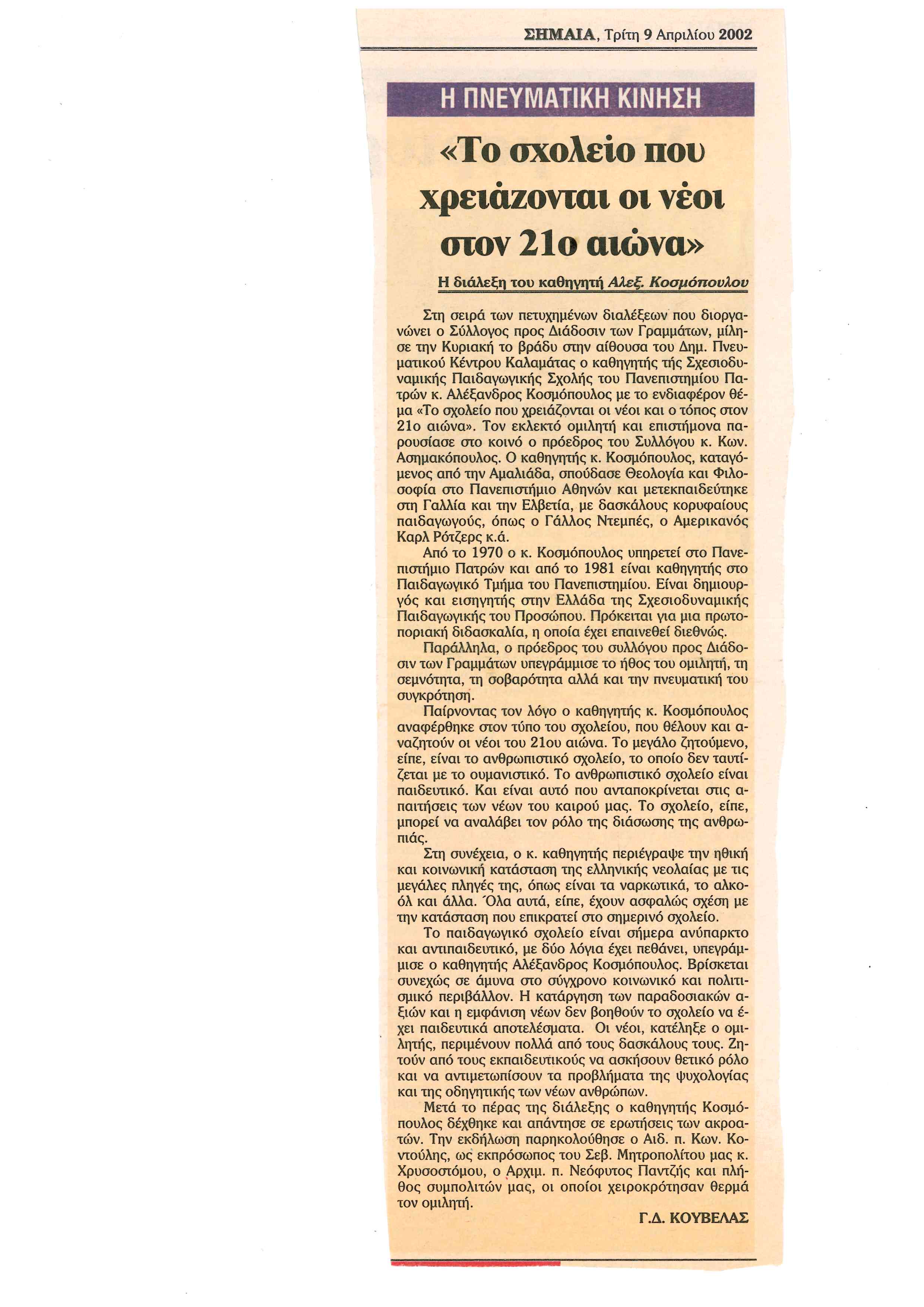 ΣΗΜΑΙΑ, Τρίτη 9 Απριλίου 2002

Η ΠΝΕΥΜΑΤΙΚΗ ΚΙΝΗΣΗ

«Το σχολείο που χρειάζονται οι νέοι στον 21ο αιώνα»

Η διάλεξη του καθηγητή Αλεξ. Κοσμόπουλου

Στη σειρά των πετυχημένων διαλέξεων που διοργανώνει ο Σύλλογος προς Διάδοσιν των Γραμμάτων, μίλησε την Κυριακή το βράδυ στην αίθουσα του Δημ. Πνευματικού Κέντρου Καλαμάτας ο καθηγητής τής Σχεσιοδυναμικής Παιδαγωγικής Σχολής του Πανεπιστημίου Πατρών κ. Αλέξανδρος Κοσμόπουλος με το ενδιαφέρον θέμα «Το σχολείο που χρειάζονται οι νέοι και ο τόπος στον 21ο αιώνα». Τον εκλεκτό ομιλητή και επιστήμονα παρουσίασε στο κοινό ο πρόεδρος του Συλλόγου κ. Κων. Ασημακόπουλος. Ο καθηγητής κ. Κοσμόπουλος, καταγόμενος από την Αμαλιάδα, σπούδασε Θεολογία και Φιλοσοφία στο Πανεπιστήμιο Αθηνών και μετεκπαιδεύτηκε στη Γαλλία και την Ελβετία, με δασκάλους κορυφαίους παιδαγωγούς, όπως ο Γάλλος Ντεμπές, ο Αμερικανός Καρλ Ρότζερς κ.ά.

Από το 1970 ο κ. Κοσμόπουλος υπηρετεί στο Πανεπιστήμιο Πατρών και από το 1981 είναι καθηγητής στο Παιδαγωγικό Τμήμα του Πανεπιστημίου. Είναι δημιουργός και εισηγητής στην Ελλάδα της Σχεσιοδυναμικής Παιδαγωγικής του Προσώπου. Πρόκειται για μια πρωτοποριακή διδασκαλία, η οποία έχει επαινεθεί διεθνώς.

Παράλληλα, ο πρόεδρος του συλλόγου προς Διάδοσιν των Γραμμάτων υπεγράμμισε το ήθος του ομιλητή, τη σεμνότητα, τη σοβαρότητα αλλά και την πνευματική του συγκρότηση.

Παίρνοντας τον λόγο ο καθηγητής κ. Κοσμόπουλος αναφέρθηκε στον τύπο του σχολείου, που θέλουν και αναζητούν οι νέοι του 21ου αιώνα. Το μεγάλο ζητούμενο, είπε, είναι το ανθρωπιστικό σχολείο, το οποίο δεν ταυτίζεται με το ουμανιστικό. Το ανθρωπιστικό σχολείο είναι παιδευτικό. Και είναι αυτό που ανταποκρίνεται στις απαιτήσεις των νέων του καιρού μας. Το σχολείο, είπε, μπορεί να αναλάβει τον ρόλο της διάσωσης της ανθρωπιάς.

Στη συνέχεια, ο κ. καθηγητής περιέγραψε την ηθική και κοινωνική κατάσταση της ελληνικής νεολαίας με τις μεγάλες πληγές της, όπως είναι τα ναρκωτικά, το αλκοόλ και άλλα. Όλα αυτά, είπε, έχουν ασφαλώς σχέση με την κατάσταση που επικρατεί στο σημερινό σχολείο.

Το παιδαγωγικό σχολείο είναι σήμερα ανύπαρκτο και αντιπαιδευτικό, με δύο λόγια έχει πεθάνει, υπεγράμμισε ο καθηγητής Αλέξανδρος Κοσμόπουλος. Βρίσκεται συνεχώς σε άμυνα στο σύγχρονο κοινωνικό και πολιτισμικό περιβάλλον. Η κατάργηση των παραδοσιακών αξιών και η εμφάνιση νέων δεν βοηθούν το σχολείο να έχει παιδευτικά αποτελέσματα. Οι νέοι, κατέληξε ο ομιλητής, περιμένουν πολλά από τους δασκάλους τους. Ζητούν από τους εκπαιδευτικούς να ασκήσουν θετικό ρόλο και να αντιμετωπίσουν τα προβλήματα της ψυχολογίας και της οδηγητικής των νέων ανθρώπων.

Μετά το πέρας της διάλεξης ο καθηγητής Κοσμόπουλος δέχθηκε και απάντησε σε ερωτήσεις των ακροατών. Την εκδήλωση παρηκολούθησε ο Αιδ. π. Κων. Κοντούλης, ως εκπρόσωπος του Σεβ. Μητροπολίτου μας κ. Χρυσοστόμου, ο Αρχιμ. π. Νεόφυτος Παντζής και πλήθος συμπολιτών μας, οι οποίοι χειροκρότησαν θερμά τον ομιλητή.

Γ.Δ. ΚΟΥΒΕΛΑΣ